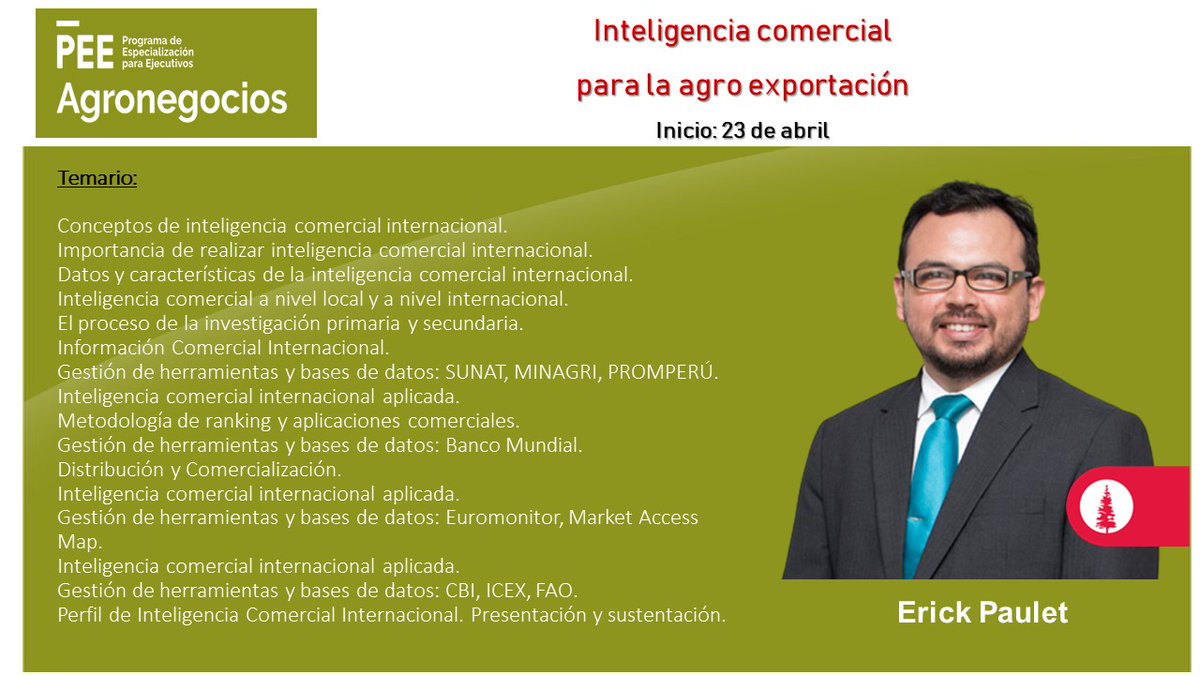 PEE Programa de Especialización para Ejecutivos
Agronegocios

Inteligencia comercial
para la agro exportación
Inicio: 23 de abril

Temario:

Conceptos de inteligencia comercial internacional.
Importancia de realizar inteligencia comercial internacional.
Datos y características de la inteligencia comercial internacional.
Inteligencia comercial a nivel local y a nivel internacional.
El proceso de la investigación primaria y secundaria.
Información Comercial Internacional.
Gestión de herramientas y bases de datos: SUNAT, MINAGRI, PROMPERÚ.
Inteligencia comercial internacional aplicada.
Metodología de ranking y aplicaciones comerciales.
Gestión de herramientas y bases de datos: Banco Mundial.
Distribución y Comercialización.
Inteligencia comercial internacional aplicada.
Gestión de herramientas y bases de datos: Euromonitor, Market Access Map.
Inteligencia comercial internacional aplicada.
Gestión de herramientas y bases de datos: CBI, ICEX, FAO.
Perfil de Inteligencia Comercial Internacional. Presentación y sustentación.

Erick Paulet